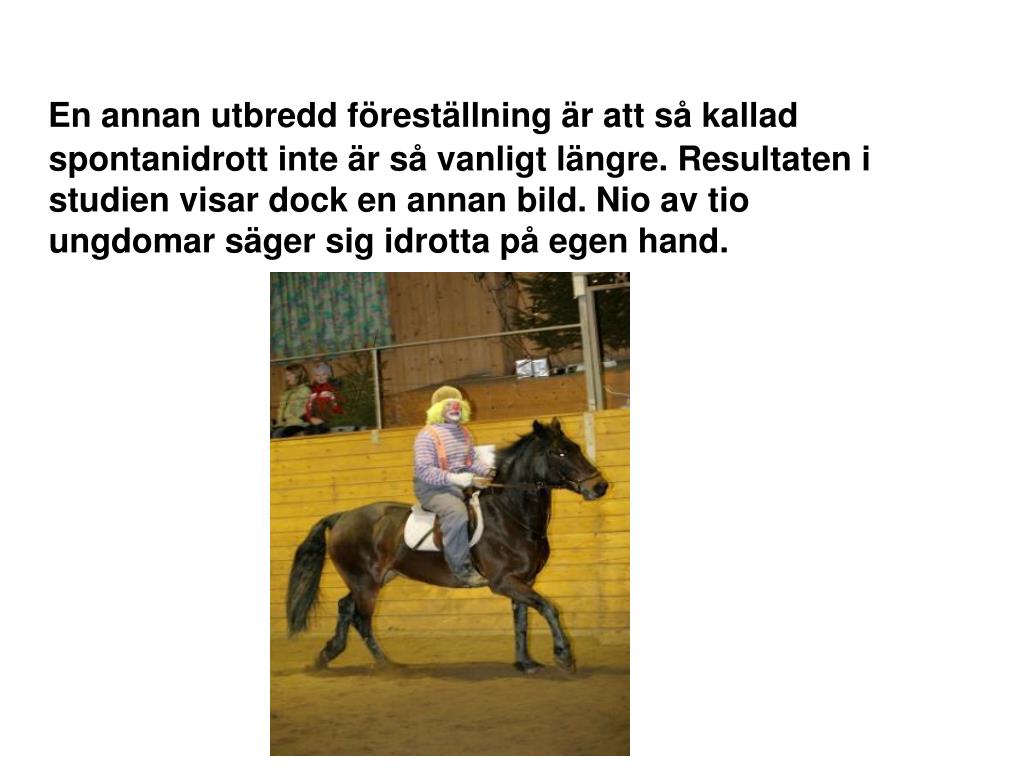 En annan utbredd föreställning är att så kallad spontanidrott inte är så vanligt längre. Resultaten i studien visar dock en annan bild. Nio av tio ungdomar säger sig idrotta på egen hand.